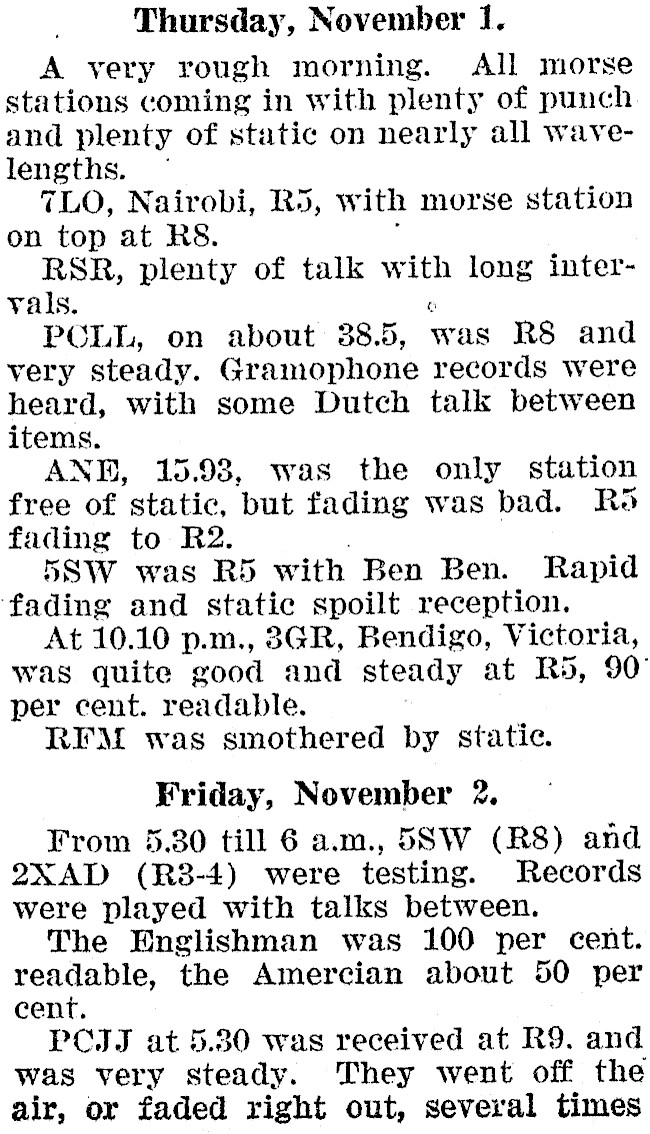 Thursday, November 1.

A very rough morning. All morse stations coming in with plenty of punch and plenty of static on nearly all wavelengths.

7LO, Nairobi, R5, with morse station on top at R8.

RSR, plenty of talk with long intervals.

PCLL, on about 38.5, was R8 and very steady. Gramophone records were heard, with some Dutch talk between items.

ANE, 15.93, was the only station free of static, but fading was bad. R5 fading to R2.

5SW was R5 with Ben Ben. Rapid fading and static spoilt reception.

At 10.10 p.m., 3GR, Bendigo, Victoria, was quite good and steady at R5, 90 per cent. readable.

RFM was smothered by static.

Friday, November 2.

From 5.30 till 6 a.m., 5SW (R8) and 2XAD (R3-4) were testing. Records were played with talks between.

The Englishman was 100 per cent. readable, the Amercian about 50 per cent.

PCJJ at 5.30 was received at R9. and was very steady. They went off the air, or faded right out, several times